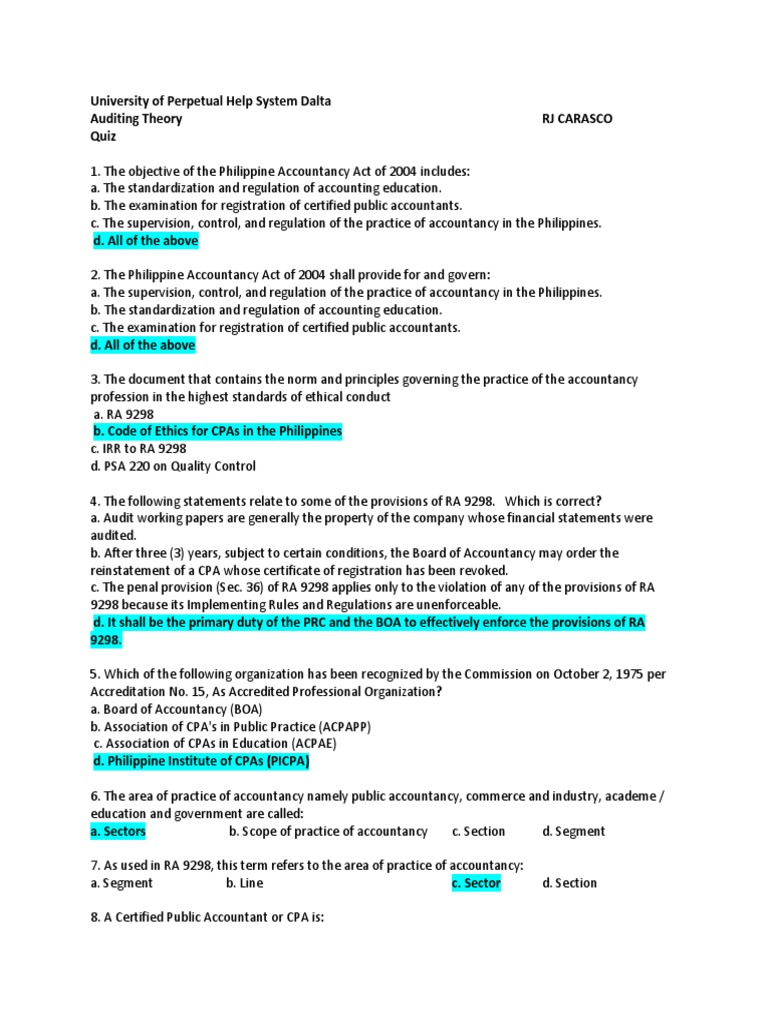 University of Perpetual Help System Dalta
Auditing Theory RJ CARASCO
Quiz

1. The objective of the Philippine Accountancy Act of 2004 includes:
a. The standardization and regulation of accounting education.
b. The examination for registration of certified public accountants.
c. The supervision, control, and regulation of the practice of accountancy in the Philippines.
d. All of the above

2. The Philippine Accountancy Act of 2004 shall provide for and govern:
a. The supervision, control, and regulation of the practice of accountancy in the Philippines.
b. The standardization and regulation of accounting education.
c. The examination for registration of certified public accountants.
d. All of the above

3. The document that contains the norm and principles governing the practice of the accountancy profession in the highest standards of ethical conduct
a. RA 9298
b. Code of Ethics for CPAs in the Philippines
c. IRR to RA 9298
d. PSA 220 on Quality Control

4. The following statements relate to some of the provisions of RA 9298. Which is correct?
a. Audit working papers are generally the property of the company whose financial statements were audited.
b. After three (3) years, subject to certain conditions, the Board of Accountancy may order the reinstatement of a CPA whose certificate of registration has been revoked.
c. The penal provision (Sec. 36) of RA 9298 applies only to the violation of any of the provisions of RA 9298 because its Implementing Rules and Regulations are unenforceable.
d. It shall be the primary duty of the PRC and the BOA to effectively enforce the provisions of RA 9298.

5. Which of the following organization has been recognized by the Commission on October 2, 1975 per Accreditation No. 15, As Accredited Professional Organization?
a. Board of Accountancy (BOA)
b. Association of CPA's in Public Practice (ACPAPP)
c. Association of CPAs in Education (ACPAE)
d. Philippine Institute of CPAs (PICPA)

6. The area of practice of accountancy namely public accountancy, commerce and industry, academe / education and government are called:
a. Sectors b. Scope of practice of accountancy c. Section d. Segment

7. As used in RA 9298, this term refers to the area of practice of accountancy:
a. Segment b. Line c. Sector d. Section

8. A Certified Public Accountant or CPA is: